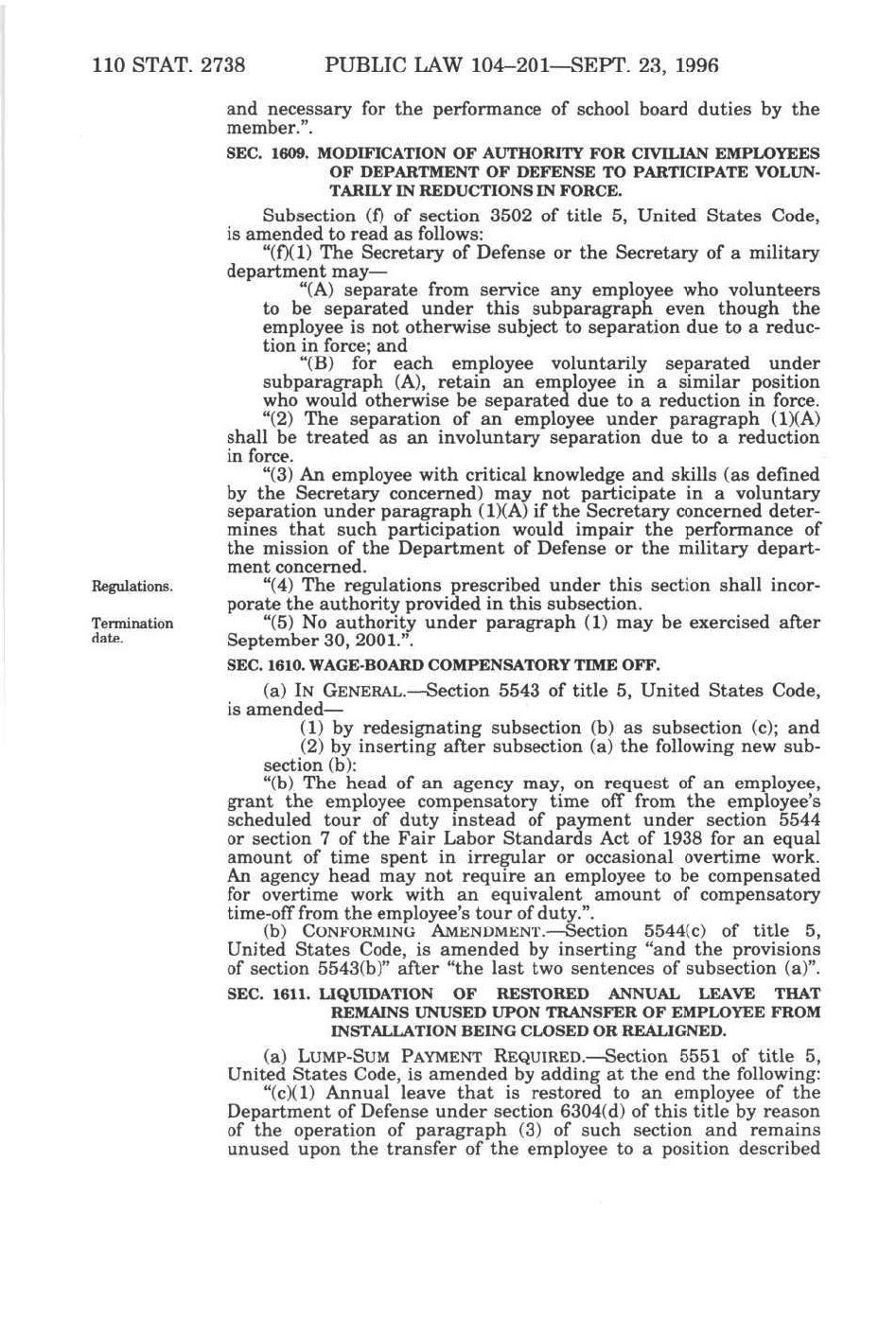 110 STAT. 2738 PUBLIC LAW 104–201—SEPT. 23, 1996

and necessary for the performance of school board duties by the member.".

SEC. 1609. MODIFICATION OF AUTHORITY FOR CIVILIAN EMPLOYEES OF DEPARTMENT OF DEFENSE TO PARTICIPATE VOLUNTARILY IN REDUCTIONS IN FORCE.

Subsection (f) of section 3502 of title 5, United States Code, is amended to read as follows:

"(f)(1) The Secretary of Defense or the Secretary of a military department may—

"(A) separate from service any employee who volunteers to be separated under this subparagraph even though the employee is not otherwise subject to separation due to a reduction in force; and

"(B) for each employee voluntarily separated under subparagraph (A), retain an employee in a similar position who would otherwise be separated due to a reduction in force.

"(2) The separation of an employee under paragraph (1)(A) shall be treated as an involuntary separation due to a reduction in force.

"(3) An employee with critical knowledge and skills (as defined by the Secretary concerned) may not participate in a voluntary separation under paragraph (1)(A) if the Secretary concerned determines that such participation would impair the performance of the mission of the Department of Defense or the military department concerned.

Regulations.

"(4) The regulations prescribed under this section shall incorporate the authority provided in this subsection.

Termination date.

"(5) No authority under paragraph (1) may be exercised after September 30, 2001.".

SEC. 1610. WAGE-BOARD COMPENSATORY TIME OFF.

(a) IN GENERAL.—Section 5543 of title 5, United States Code, is amended—

(1) by redesignating subsection (b) as subsection (c); and

(2) by inserting after subsection (a) the following new subsection (b):

"(b) The head of an agency may, on request of an employee, grant the employee compensatory time off from the employee's scheduled tour of duty instead of payment under section 5544 or section 7 of the Fair Labor Standards Act of 1938 for an equal amount of time spent in irregular or occasional overtime work. An agency head may not require an employee to be compensated for overtime work with an equivalent amount of compensatory time-off from the employee's tour of duty.".

(b) CONFORMING AMENDMENT.—Section 5544(c) of title 5, United States Code, is amended by inserting "and the provisions of section 5543(b)" after "the last two sentences of subsection (a)".

SEC. 1611. LIQUIDATION OF RESTORED ANNUAL LEAVE THAT REMAINS UNUSED UPON TRANSFER OF EMPLOYEE FROM INSTALLATION BEING CLOSED OR REALIGNED.

(a) LUMP-SUM PAYMENT REQUIRED.—Section 5551 of title 5, United States Code, is amended by adding at the end the following:

"(c)(1) Annual leave that is restored to an employee of the Department of Defense under section 6304(d) of this title by reason of the operation of paragraph (3) of such section and remains unused upon the transfer of the employee to a position described